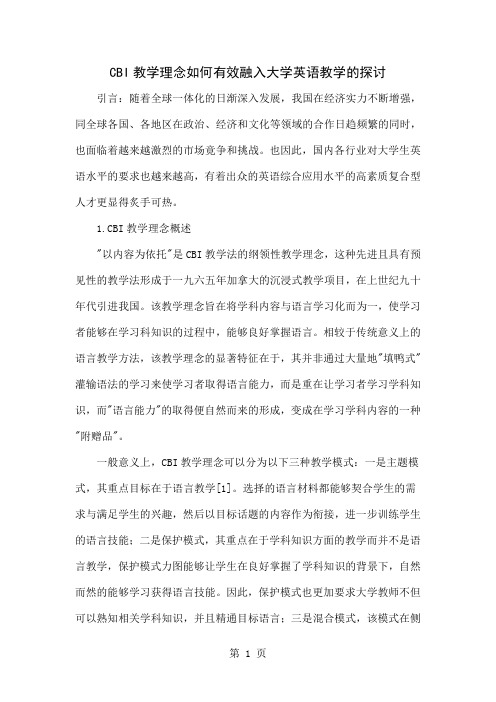 CBI 教学理念如何有效融入大学英语教学的探讨

引言：随着全球一体化的日渐深入发展，我国在经济实力不断增强，同全球各国、各地区在政治、经济和文化等领域的合作日趋频繁的同时，也面临着越来越激烈的市场竞争和挑战。也因此，国内各行业对大学生英语水平的要求也越来越高，有着出众的英语综合应用水平的高素质复合型人才更显得炙手可热。

1.CBI 教学理念概述

"以内容为依托"是 CBI 教学法的纲领性教学理念，这种先进且具有预见性的教学法形成于一九六五年加拿大的沉浸式教学项目，在上世纪九十年代引进我国。该教学理念旨在将学科内容与语言学习化而为一，使学习者能够在学习科知识的过程中，能够良好掌握语言。相较于传统意义上的语言教学方法，该教学理念的显著特征在于，其并非通过大量地"填鸭式"灌输语法的学习来使学习者取得语言能力，而是重在让学习者学习学科知识，而"语言能力"的取得便自然而来的形成，变成在学习学科内容的一种"附赠品"。

一般意义上，CBI 教学理念可以分为以下三种教学模式：一是主题模式，其重点目标在于语言教学[1]。选择的语言材料都能够契合学生的需求与满足学生的兴趣，然后以目标话题的内容作为衔接，进一步训练学生的语言技能；二是保护模式，其重点在于学科知识方面的教学而并不是语言教学，保护模式力图能够让学生在良好掌握了学科知识的背景下，自然而然的能够学习获得语言技能。因此，保护模式也更加要求大学教师不但可以熟知相关学科知识，并且精通目标语言；三是混合模式，该模式在侧

第 1 页